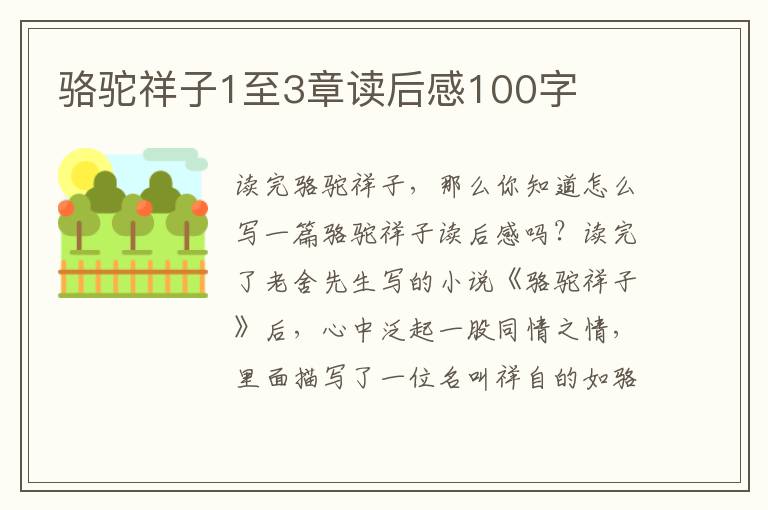 骆驼祥子1至3章读后感100字

读完骆驼祥子，那么你知道怎么写一篇骆驼祥子读后感吗？读完了老舍先生写的小说《骆驼祥子》后，心中泛起一股同情之情，里面描写了一位名叫祥自的如骆